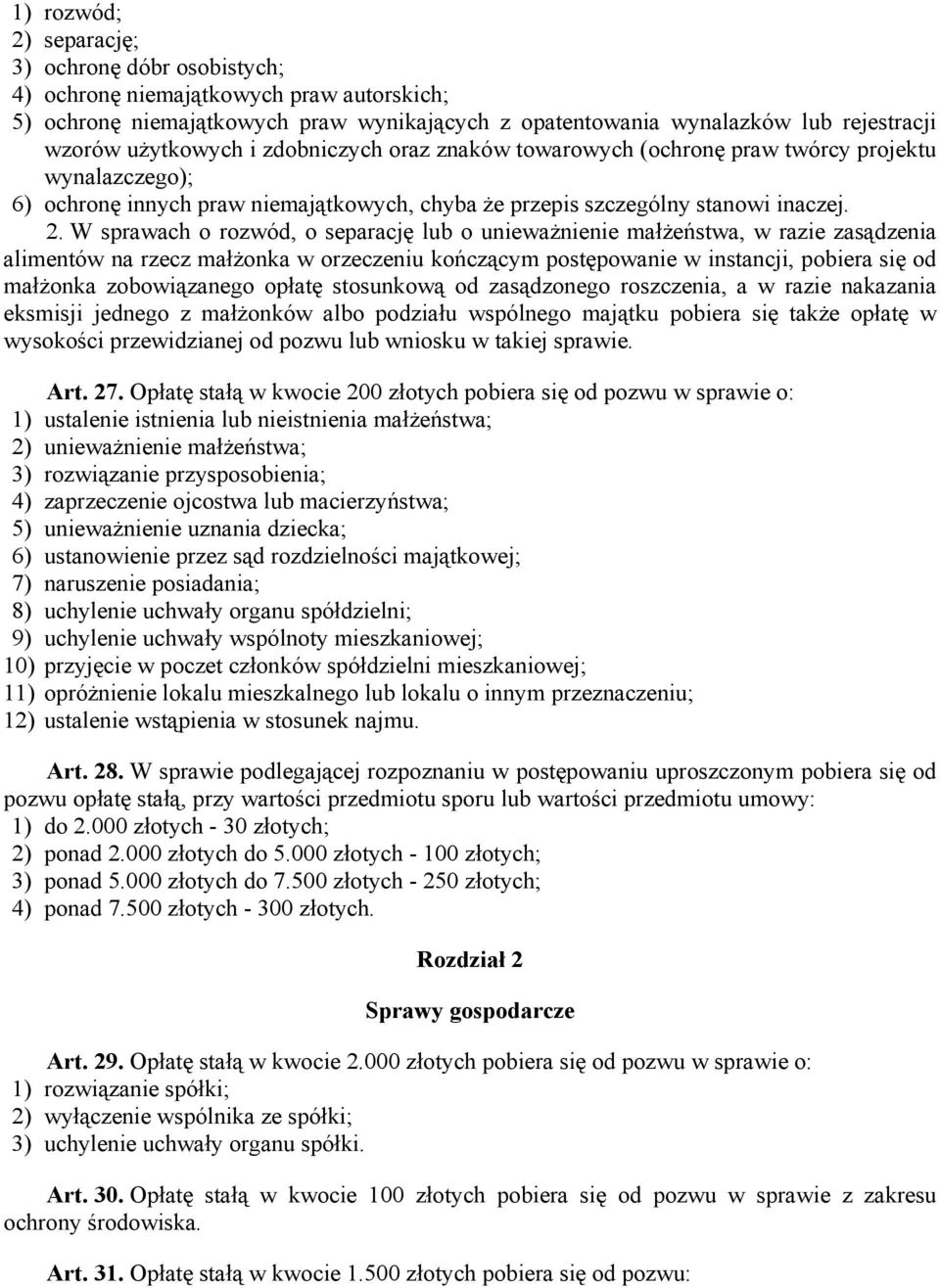 1) rozwód;
2) separację;
3) ochronę dóbr osobistych;
4) ochronę niemajątkowych praw autorskich;
5) ochronę niemajątkowych praw wynikających z opatentowania wynalazków lub rejestracji wzorów użytkowych i zdobniczych oraz znaków towarowych (ochronę praw twórcy projektu wynalazczego);
6) ochronę innych praw niemajątkowych, chyba że przepis szczególny stanowi inaczej.

2. W sprawach o rozwód, o separację lub o unieważnienie małżeństwa, w razie zasądzenia alimentów na rzecz małżonka w orzeczeniu kończącym postępowanie w instancji, pobiera się od małżonka zobowiązanego opłatę stosunkową od zasądzonego roszczenia, a w razie nakazania eksmisji jednego z małżonków albo podziału wspólnego majątku pobiera się także opłatę w wysokości przewidzianej od pozwu lub wniosku w takiej sprawie.

Art. 27. Opłatę stałą w kwocie 200 złotych pobiera się od pozwu w sprawie o:
1) ustalenie istnienia lub nieistnienia małżeństwa;
2) unieważnienie małżeństwa;
3) rozwiązanie przysposobienia;
4) zaprzeczenie ojcostwa lub macierzyństwa;
5) unieważnienie uznania dziecka;
6) ustanowienie przez sąd rozdzielności majątkowej;
7) naruszenie posiadania;
8) uchylenie uchwały organu spółdzielni;
9) uchylenie uchwały wspólnoty mieszkaniowej;
10) przyjęcie w poczet członków spółdzielni mieszkaniowej;
11) opróżnienie lokalu mieszkalnego lub lokalu o innym przeznaczeniu;
12) ustalenie wstąpienia w stosunek najmu.

Art. 28. W sprawie podlegającej rozpoznaniu w postępowaniu uproszczonym pobiera się od pozwu opłatę stałą, przy wartości przedmiotu sporu lub wartości przedmiotu umowy:
1) do 2.000 złotych - 30 złotych;
2) ponad 2.000 złotych do 5.000 złotych - 100 złotych;
3) ponad 5.000 złotych do 7.500 złotych - 250 złotych;
4) ponad 7.500 złotych - 300 złotych.

Rozdział 2

Sprawy gospodarcze

Art. 29. Opłatę stałą w kwocie 2.000 złotych pobiera się od pozwu w sprawie o:
1) rozwiązanie spółki;
2) wyłączenie wspólnika ze spółki;
3) uchylenie uchwały organu spółki.

Art. 30. Opłatę stałą w kwocie 100 złotych pobiera się od pozwu w sprawie z zakresu ochrony środowiska.

Art. 31. Opłatę stałą w kwocie 1.500 złotych pobiera się od pozwu: